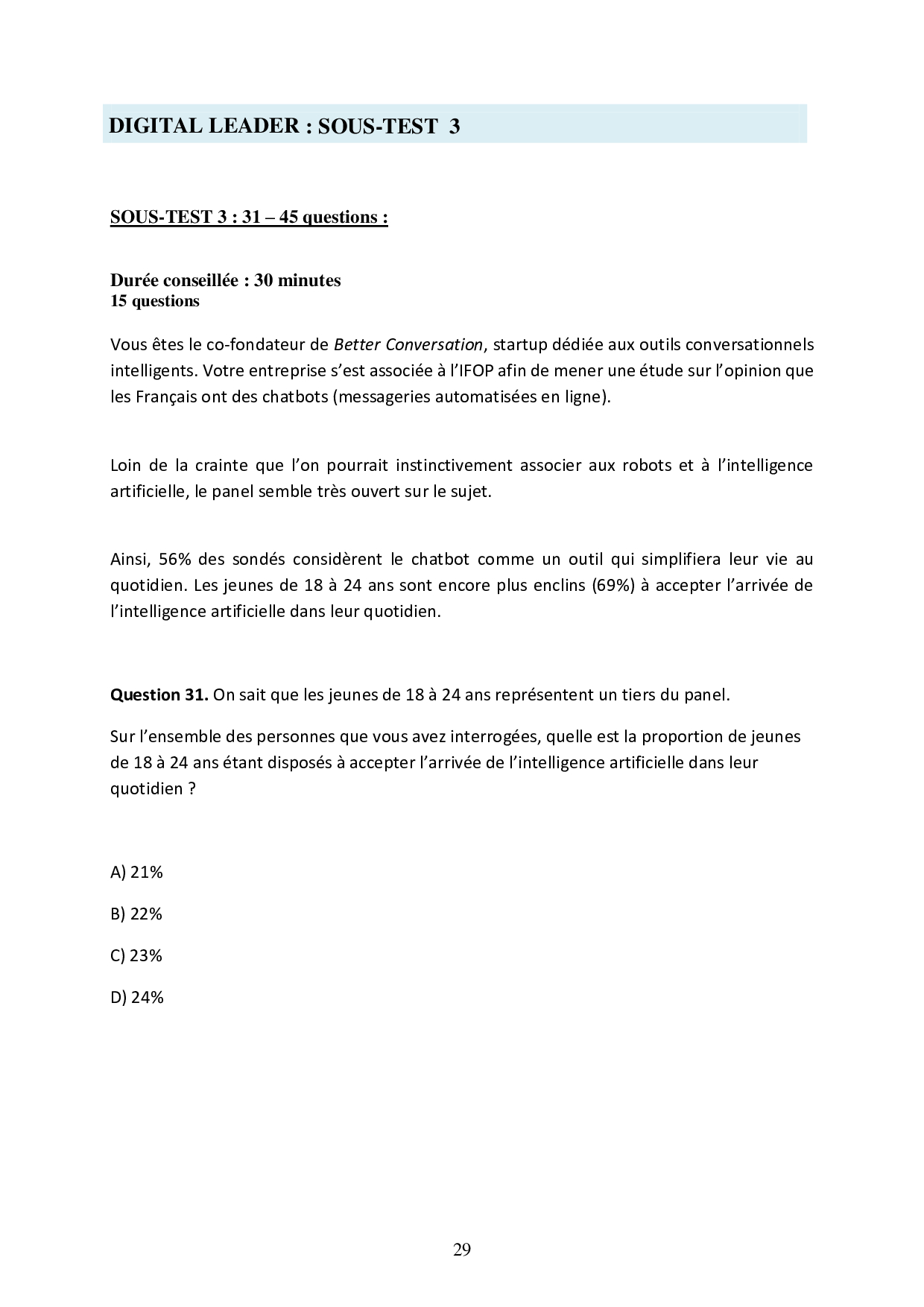 DIGITAL LEADER : SOUS-TEST 3

SOUS-TEST 3 : 31 – 45 questions :

Durée conseillée : 30 minutes
15 questions

Vous êtes le co-fondateur de Better Conversation, startup dédiée aux outils conversationnels intelligents. Votre entreprise s'est associée à l'IFOP afin de mener une étude sur l'opinion que les Français ont des chatbots (messageries automatisées en ligne).

Loin de la crainte que l'on pourrait instinctivement associer aux robots et à l'intelligence artificielle, le panel semble très ouvert sur le sujet.

Ainsi, 56% des sondés considèrent le chatbot comme un outil qui simplifiera leur vie au quotidien. Les jeunes de 18 à 24 ans sont encore plus enclins (69%) à accepter l'arrivée de l'intelligence artificielle dans leur quotidien.

Question 31. On sait que les jeunes de 18 à 24 ans représentent un tiers du panel.

Sur l'ensemble des personnes que vous avez interrogées, quelle est la proportion de jeunes de 18 à 24 ans étant disposés à accepter l'arrivée de l'intelligence artificielle dans leur quotidien ?

A) 21%

B) 22%

C) 23%

D) 24%

29